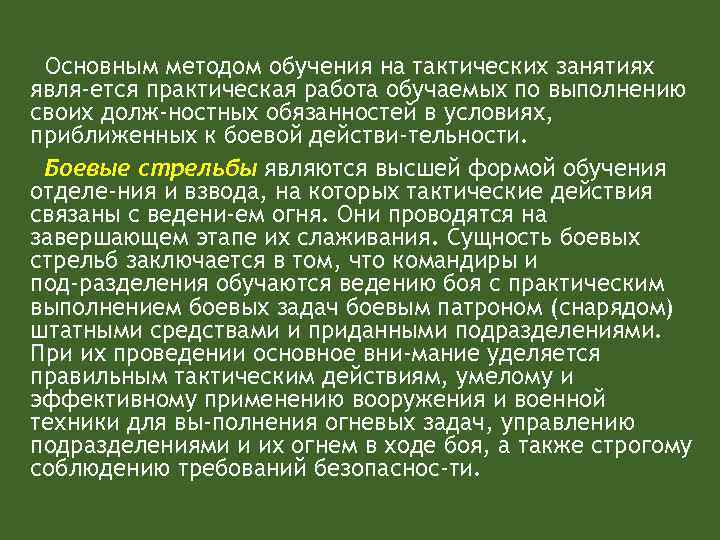 Основным методом обучения на тактических занятиях явля-ется практическая работа обучаемых по выполнению своих долж-ностных обязанностей в условиях, приближенных к боевой действи-тельности.

Боевые стрельбы являются высшей формой обучения отделе-ния и взвода, на которых тактические действия связаны с ведени-ем огня. Они проводятся на завершающем этапе их слаживания. Сущность боевых стрельб заключается в том, что командиры и под-разделения обучаются ведению боя с практическим выполнением боевых задач боевым патроном (снарядом) штатными средствами и приданными подразделениями. При их проведении основное вни-мание уделяется правильным тактическим действиям, умелому и эффективному применению вооружения и военной техники для вы-полнения огневых задач, управлению подразделениями и их огнем в ходе боя, а также строгому соблюдению требований безопаснос-ти.